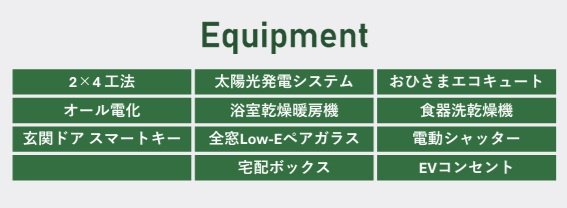 Equipment

| 2×4 工法 | 太陽光発電システム | おひさまエコキュート |
|---|---|---|
| オール電化 | 浴室乾燥暖房機 | 食器洗乾燥機 |
| 玄関ドア スマートキー | 全窓Low-Eペアガラス | 電動シャッター |
| | 宅配ボックス | EVコンセント |